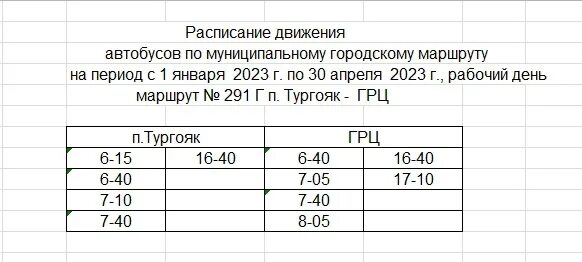 Расписание движения
автобусов по муниципальному городскому маршруту
на период с 1 января 2023 г. по 30 апреля 2023 г., рабочий день
маршрут № 291 Г п. Тургояк - ГРЦ

| п.Тургояк | | ГРЦ | |
|---|---|---|---|
| 6-15 | 16-40 | 6-40 | 16-40 |
| 6-40 | | 7-05 | 17-10 |
| 7-10 | | 7-40 | |
| 7-40 | | 8-05 | |